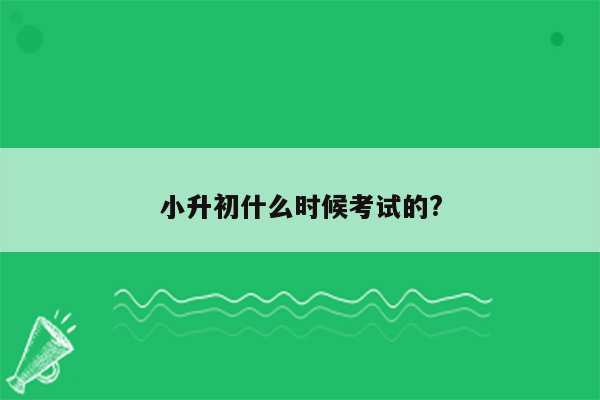 小升初什么时候考试的?